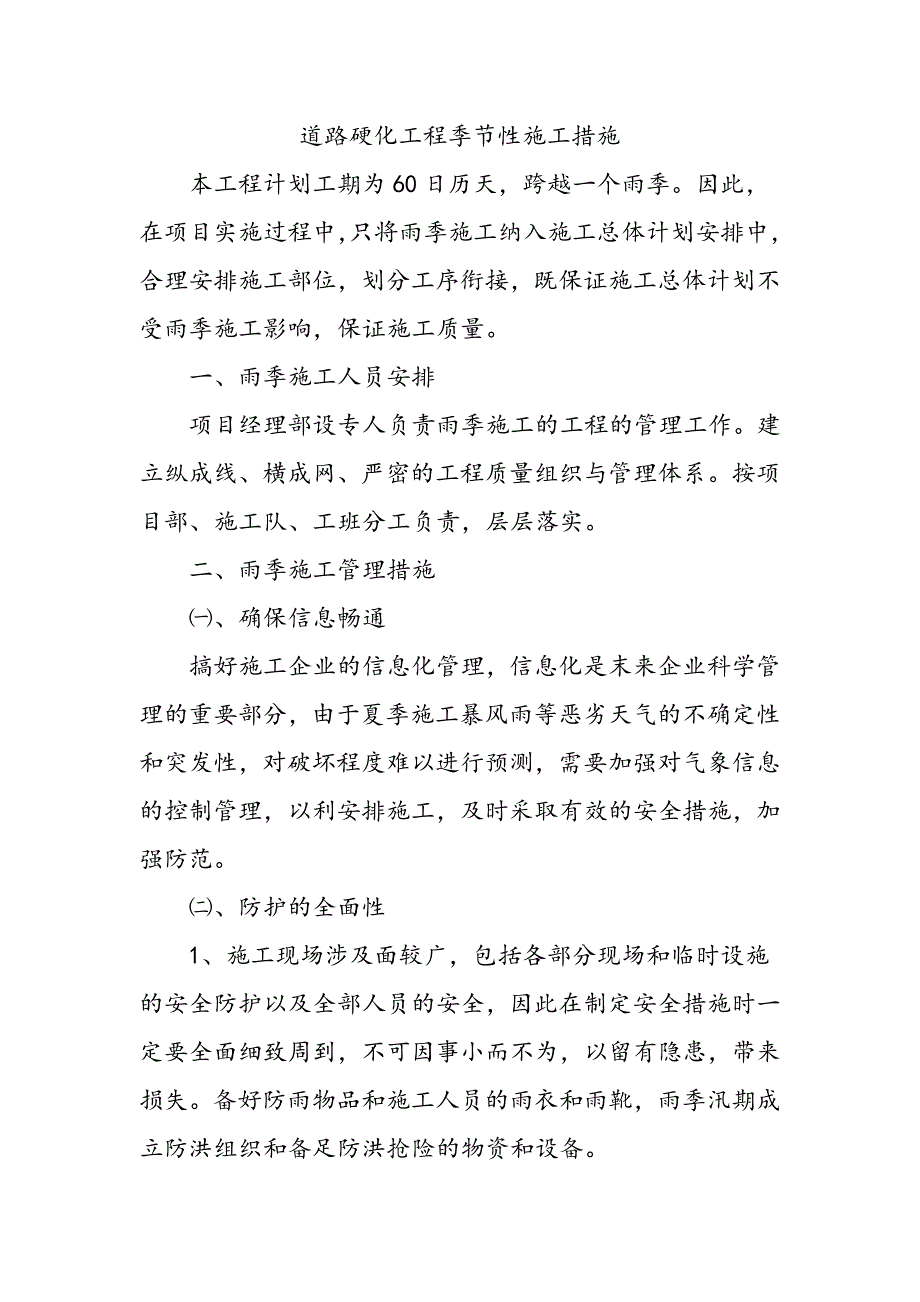 道路硬化工程季节性施工措施

本工程计划工期为60日历天，跨越一个雨季。因此，在项目实施过程中，只将雨季施工纳入施工总体计划安排中，合理安排施工部位，划分工序衔接，既保证施工总体计划不受雨季施工影响，保证施工质量。

一、雨季施工人员安排

项目经理部设专人负责雨季施工的工程的管理工作。建立纵成线、横成网、严密的工程质量组织与管理体系。按项目部、施工队、工班分工负责，层层落实。

二、雨季施工管理措施

㈠、确保信息畅通

搞好施工企业的信息化管理，信息化是末来企业科学管理的重要部分，由于夏季施工暴风雨等恶劣天气的不确定性和突发性，对破坏程度难以进行预测，需要加强对气象信息的控制管理，以利安排施工，及时采取有效的安全措施，加强防范。

㈡、防护的全面性

1、施工现场涉及面较广，包括各部分现场和临时设施的安全防护以及全部人员的安全，因此在制定安全措施时一定要全面细致周到，不可因事小而不为，以留有隐患，带来损失。备好防雨物品和施工人员的雨衣和雨靴，雨季汛期成立防洪组织和备足防洪抢险的物资和设备。